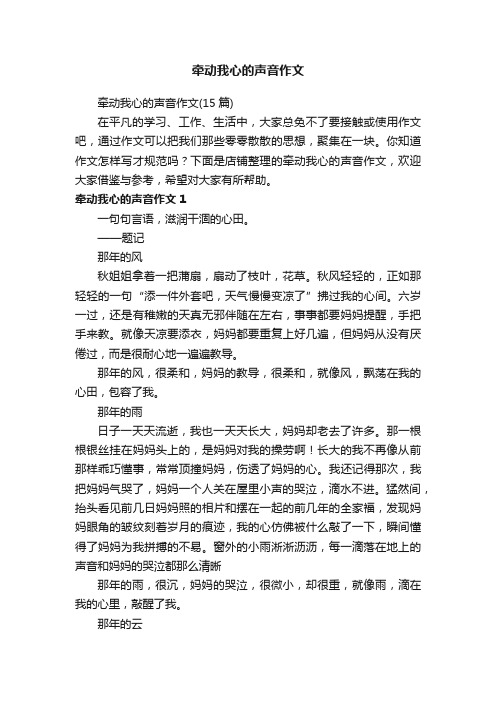 牵动我心的声音作文

牵动我心的声音作文(15 篇)

在平凡的学习、工作、生活中，大家总免不了要接触或使用作文吧，通过作文可以把我们那些零零散散的思想，聚集在一块。你知道作文怎样写才规范吗？下面是店铺整理的牵动我心的声音作文，欢迎大家借鉴与参考，希望对大家有所帮助。

牵动我心的声音作文 1

一句句言语，滋润干涸的心田。

——题记

那年的风

秋姐姐拿着一把蒲扇，扇动了枝叶，花草。秋风轻轻的，正如那轻轻的一句“添一件外套吧，天气慢慢变凉了”拂过我的心间。六岁一过，还是有稚嫩的天真无邪伴随在左右，事事都要妈妈提醒，手把手来教。就像天凉要添衣，妈妈都要重复上好几遍，但妈妈从没有厌倦过，而是很耐心地一遍遍教导。

那年的风，很柔和，妈妈的教导，很柔和，就像风，飘荡在我的心田，包容了我。

那年的雨

日子一天天流逝，我也一天天长大，妈妈却老去了许多。那一根根银丝挂在妈妈头上的，是妈妈对我的操劳啊！长大的我不再像从前那样乖巧懂事，常常顶撞妈妈，伤透了妈妈的心。我还记得那次，我把妈妈气哭了，妈妈一个人关在屋里小声的哭泣，滴水不进。猛然间，抬头看见前几日妈妈照的相片和摆在一起的前几年的全家福，发现妈妈眼角的皱纹刻着岁月的痕迹，我的心仿佛被什么敲了一下，瞬间懂得了妈妈为我拼搏的不易。窗外的小雨淅淅沥沥，每一滴落在地上的声音和妈妈的哭泣都那么清晰

那年的雨，很沉，妈妈的哭泣，很微小，却很重，就像雨，滴在我的心里，敲醒了我。

那年的云